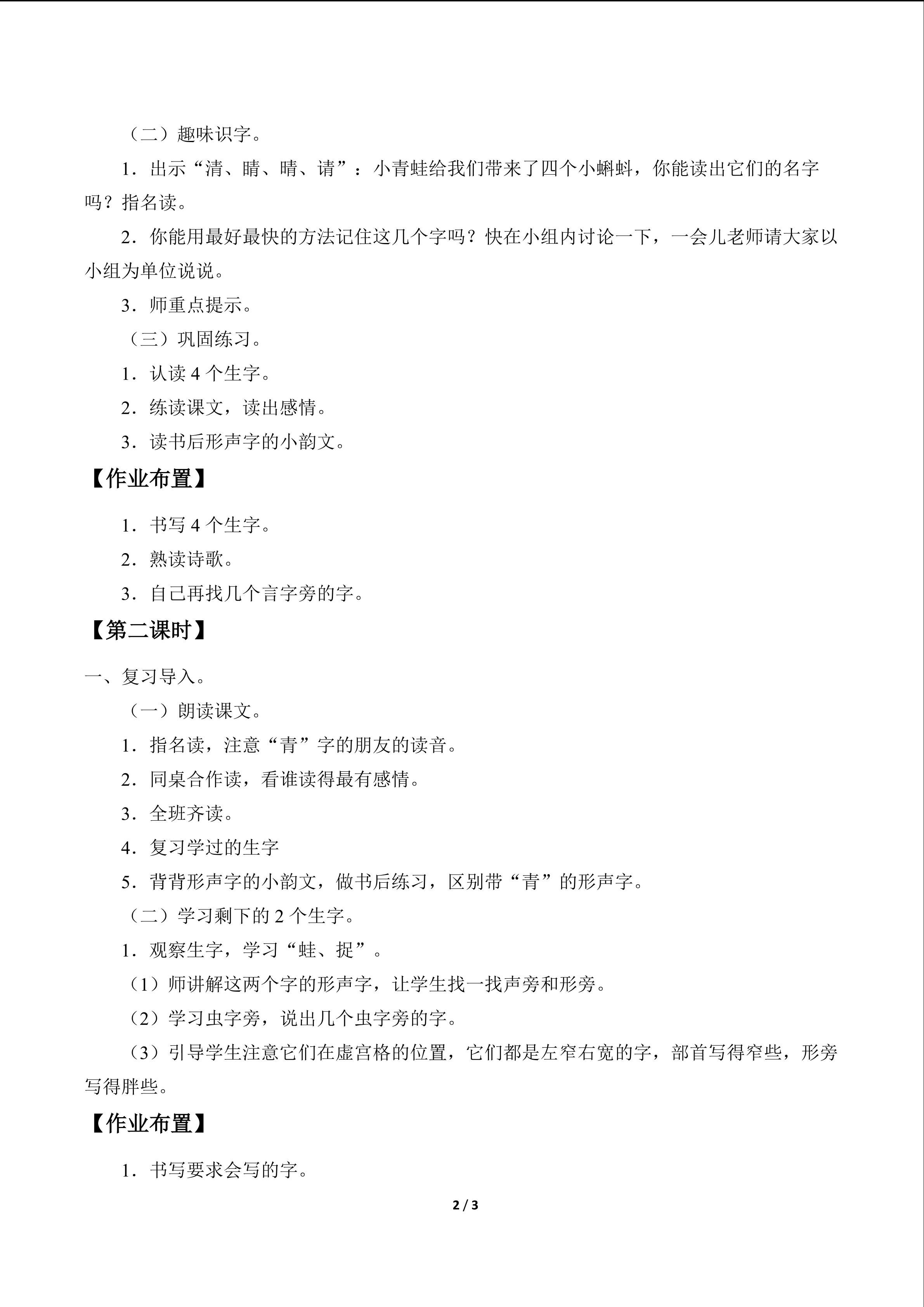 （二）趣味识字。

1．出示“清、睛、晴、请”：小青蛙给我们带来了四个小蝌蚪，你能读出它们的名字吗？指名读。

2．你能用最好最快的方法记住这几个字吗？快在小组内讨论一下，一会儿老师请大家以小组为单位说说。

3．师重点提示。

（三）巩固练习。

1．认读4个生字。

2．练读课文，读出感情。

3．读书后形声字的小韵文。

【作业布置】

1．书写4个生字。

2．熟读诗歌。

3．自己再找几个言字旁的字。

【第二课时】

一、复习导入。

（一）朗读课文。

1．指名读，注意“青”字的朋友的读音。

2．同桌合作读，看谁读得最有感情。

3．全班齐读。

4．复习学过的生字

5．背背形声字的小韵文，做书后练习，区别带“青”的形声字。

（二）学习剩下的2个生字。

1．观察生字，学习“蛙、捉”。

（1）师讲解这两个字的形声字，让学生找一找声旁和形旁。

（2）学习虫字旁，说出几个虫字旁的字。

（3）引导学生注意它们在虚宫格的位置，它们都是左窄右宽的字，部首写得窄些，形旁写得胖些。

【作业布置】

1．书写要求会写的字。

2 / 3